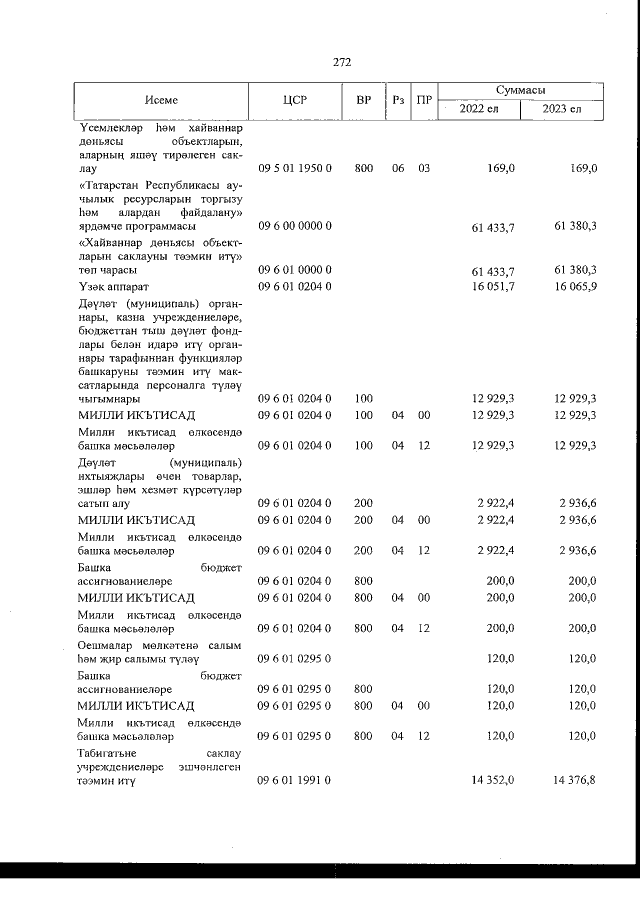 272

| Исеме | ЦСР | ВР | Рз | ПР | Суммасы |  |
|---|---|---|---|---|---|---|
|  |  |  |  |  | 2022 ел | 2023 ел |
| Үсемлекләр һәм хайваннар дөньясы объектларын, аларның яшәү тирәлеген саклау | 09 5 01 1950 0 | 800 | 06 | 03 | 169,0 | 169,0 |
| «Татарстан Республикасы аучылык ресурсларын торгызу һәм алардан файдалану» ярдәмче программасы | 09 6 00 0000 0 |  |  |  | 61 433,7 | 61 380,3 |
| «Хайваннар дөньясы объектларын саклауны тәэмин итү» төп чарасы | 09 6 01 0000 0 |  |  |  | 61 433,7 | 61 380,3 |
| Үзәк аппарат | 09 6 01 0204 0 |  |  |  | 16 051,7 | 16 065,9 |
| Дәүләт (муниципаль) органнары, казна учреждениеләре, бюджеттан тыш дәүләт фондлары белән идарә итү органнары тарафыннан функцияләр башкаруны тәэмин итү максатларында персоналга түләү чыгымнары | 09 6 01 0204 0 | 100 |  |  | 12 929,3 | 12 929,3 |
| МИЛЛИ ИКЪТИСАД | 09 6 01 0204 0 | 100 | 04 | 00 | 12 929,3 | 12 929,3 |
| Милли икътисад өлкәсендә башка мәсьәләләр | 09 6 01 0204 0 | 100 | 04 | 12 | 12 929,3 | 12 929,3 |
| Дәүләт (муниципаль) ихтыяҗлары өчен товарлар, эшләр һәм хезмәт күрсәтүләр сатып алу | 09 6 01 0204 0 | 200 |  |  | 2 922,4 | 2 936,6 |
| МИЛЛИ ИКЪТИСАД | 09 6 01 0204 0 | 200 | 04 | 00 | 2 922,4 | 2 936,6 |
| Милли икътисад өлкәсендә башка мәсьәләләр | 09 6 01 0204 0 | 200 | 04 | 12 | 2 922,4 | 2 936,6 |
| Башка бюджет ассигнованиеләре | 09 6 01 0204 0 | 800 |  |  | 200,0 | 200,0 |
| МИЛЛИ ИКЪТИСАД | 09 6 01 0204 0 | 800 | 04 | 00 | 200,0 | 200,0 |
| Милли икътисад өлкәсендә башка мәсьәләләр | 09 6 01 0204 0 | 800 | 04 | 12 | 200,0 | 200,0 |
| Оешмалар мөлкәтенә салым һәм җир салымы түләү | 09 6 01 0295 0 |  |  |  | 120,0 | 120,0 |
| Башка бюджет ассигнованиеләре | 09 6 01 0295 0 | 800 |  |  | 120,0 | 120,0 |
| МИЛЛИ ИКЪТИСАД | 09 6 01 0295 0 | 800 | 04 | 00 | 120,0 | 120,0 |
| Милли икътисад өлкәсендә башка мәсьәләләр | 09 6 01 0295 0 | 800 | 04 | 12 | 120,0 | 120,0 |
| Табигатьне саклау учреждениеләре эшчәнлеген тәэмин итү | 09 6 01 1991 0 |  |  |  | 14 352,0 | 14 376,8 |